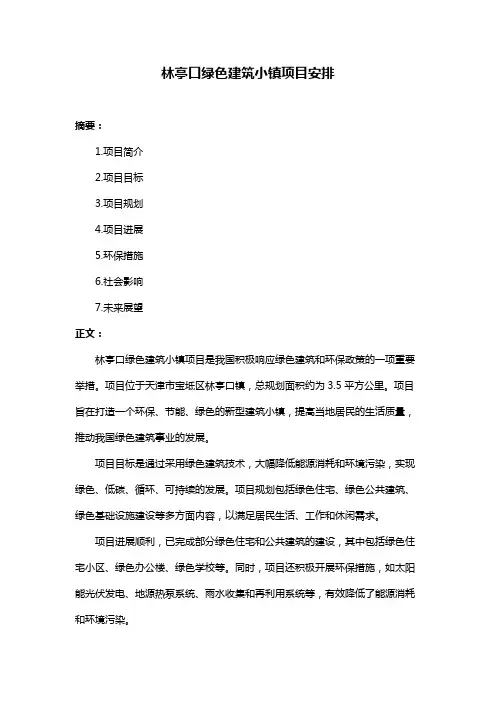 林亭口绿色建筑小镇项目安排

摘要：

1.项目简介

2.项目目标

3.项目规划

4.项目进展

5.环保措施

6.社会影响

7.未来展望

正文：

林亭口绿色建筑小镇项目是我国积极响应绿色建筑和环保政策的一项重要举措。项目位于天津市宝坻区林亭口镇，总规划面积约为 3.5 平方公里。项目旨在打造一个环保、节能、绿色的新型建筑小镇，提高当地居民的生活质量，推动我国绿色建筑事业的发展。

项目目标是通过采用绿色建筑技术，大幅降低能源消耗和环境污染，实现绿色、低碳、循环、可持续的发展。项目规划包括绿色住宅、绿色公共建筑、绿色基础设施建设等多方面内容，以满足居民生活、工作和休闲需求。

项目进展顺利，已完成部分绿色住宅和公共建筑的建设，其中包括绿色住宅小区、绿色办公楼、绿色学校等。同时，项目还积极开展环保措施，如太阳能光伏发电、地源热泵系统、雨水收集和再利用系统等，有效降低了能源消耗和环境污染。